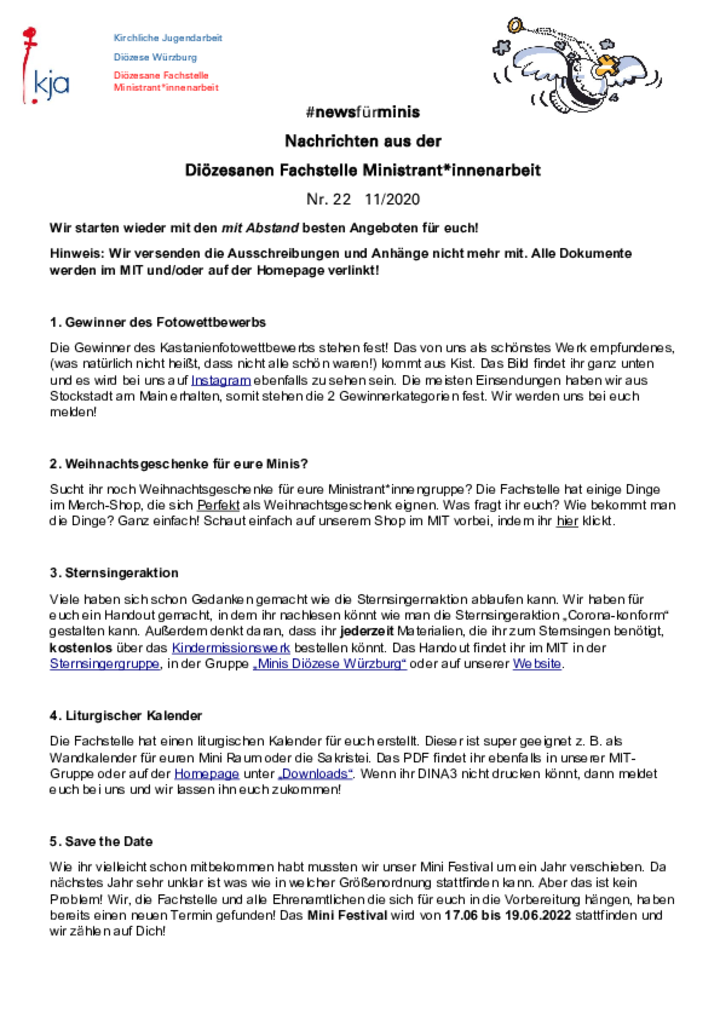 kja

Kirchliche Jugendarbeit

Diözese Würzburg

Diözesane Fachstelle Ministrant*innenarbeit

#newsfürminis

Nachrichten aus der

Diözesanen Fachstelle Ministrant*innenarbeit

Nr. 22 11/2020

Wir starten wieder mit den mit Abstand besten Angeboten für euch!

Hinweis: Wir versenden die Ausschreibungen und Anhänge nicht mehr mit. Alle Dokumente werden im MIT und/oder auf der Homepage verlinkt!

1. Gewinner des Fotowettbewerbs

Die Gewinner des Kastanienfotowettbewerbs stehen fest! Das von uns als schönstes Werk empfundenes, (was natürlich nicht heißt, dass nicht alle schön waren!) kommt aus Kist. Das Bild findet ihr ganz unten und es wird bei uns auf Instagram ebenfalls zu sehen sein. Die meisten Einsendungen haben wir aus Stockstadt am Main erhalten, somit stehen die 2 Gewinnerkategorien fest. Wir werden uns bei euch melden!

2. Weihnachtsgeschenke für eure Minis?

Sucht ihr noch Weihnachtsgeschenke für eure Ministrant*innengruppe? Die Fachstelle hat einige Dinge im Merch-Shop, die sich Perfekt als Weihnachtsgeschenk eignen. Was fragt ihr euch? Wie bekommt man die Dinge? Ganz einfach! Schaut einfach auf unserem Shop im MIT vorbei, indem ihr hier klickt.

3. Sternsingeraktion

Viele haben sich schon Gedanken gemacht wie die Sternsingernaktion ablaufen kann. Wir haben für euch ein Handout gemacht, in dem ihr nachlesen könnt wie man die Sternsingeraktion „Corona-konform“ gestalten kann. Außerdem denkt daran, dass ihr jederzeit Materialien, die ihr zum Sternsingen benötigt, kostenlos über das Kindermissionswerk bestellen könnt. Das Handout findet ihr im MIT in der Sternsingergruppe, in der Gruppe „Minis Diözese Würzburg“ oder auf unserer Website.

4. Liturgischer Kalender

Die Fachstelle hat einen liturgischen Kalender für euch erstellt. Dieser ist super geeignet z. B. als Wandkalender für euren Mini Raum oder die Sakristei. Das PDF findet ihr ebenfalls in unserer MIT-Gruppe oder auf der Homepage unter „Downloads“. Wenn ihr DINA3 nicht drucken könnt, dann meldet euch bei uns und wir lassen ihn euch zukommen!

5. Save the Date

Wie ihr vielleicht schon mitbekommen habt mussten wir unser Mini Festival um ein Jahr verschieben. Da nächstes Jahr sehr unklar ist was wie in welcher Größenordnung stattfinden kann. Aber das ist kein Problem! Wir, die Fachstelle und alle Ehrenamtlichen die sich für euch in die Vorbereitung hängen, haben bereits einen neuen Termin gefunden! Das Mini Festival wird von 17.06 bis 19.06.2022 stattfinden und wir zählen auf Dich!